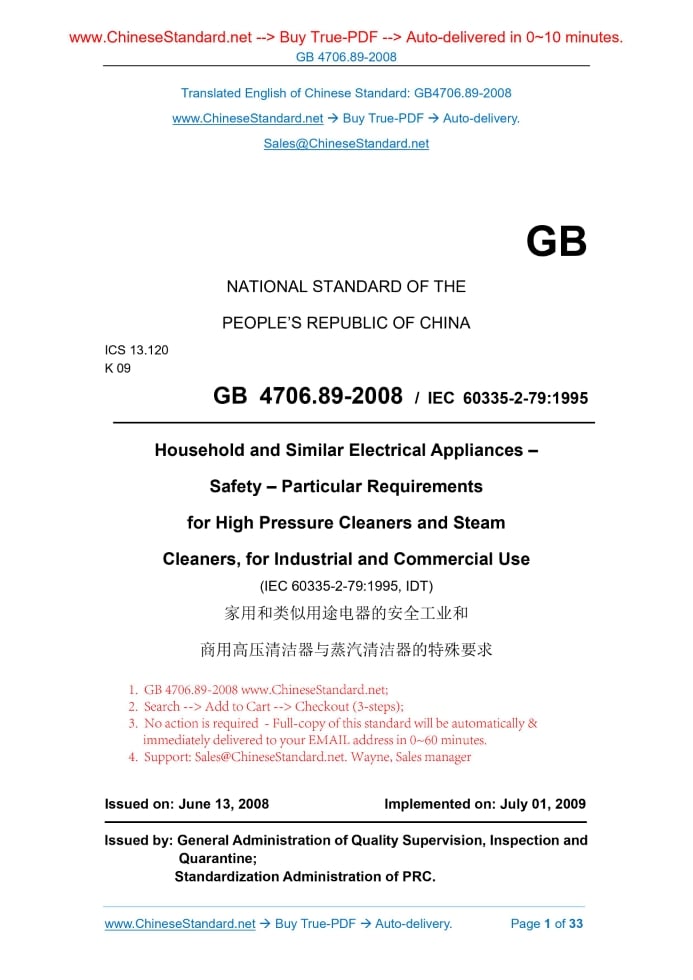 www.ChineseStandard.net --> Buy True-PDF --> Auto-delivered in 0~10 minutes.
GB 4706.89-2008

Translated English of Chinese Standard: GB4706.89-2008
www.ChineseStandard.net → Buy True-PDF → Auto-delivery.
Sales@ChineseStandard.net

GB

NATIONAL STANDARD OF THE
PEOPLE'S REPUBLIC OF CHINA

ICS 13.120
K 09

GB 4706.89-2008 / IEC 60335-2-79:1995

Household and Similar Electrical Appliances – Safety – Particular Requirements for High Pressure Cleaners and Steam Cleaners, for Industrial and Commercial Use

(IEC 60335-2-79:1995, IDT)

家用和类似用途电器的安全工业和
商用高压清洁器与蒸汽清洁器的特殊要求

1. GB 4706.89-2008 www.ChineseStandard.net;
2. Search --> Add to Cart --> Checkout (3-steps);
3. No action is required - Full-copy of this standard will be automatically & immediately delivered to your EMAIL address in 0~60 minutes.
4. Support: Sales@ChineseStandard.net. Wayne, Sales manager

Issued on: June 13, 2008
Implemented on: July 01, 2009

Issued by: General Administration of Quality Supervision, Inspection and Quarantine;
Standardization Administration of PRC.

www.ChineseStandard.net → Buy True-PDF → Auto-delivery.
Page 1 of 33